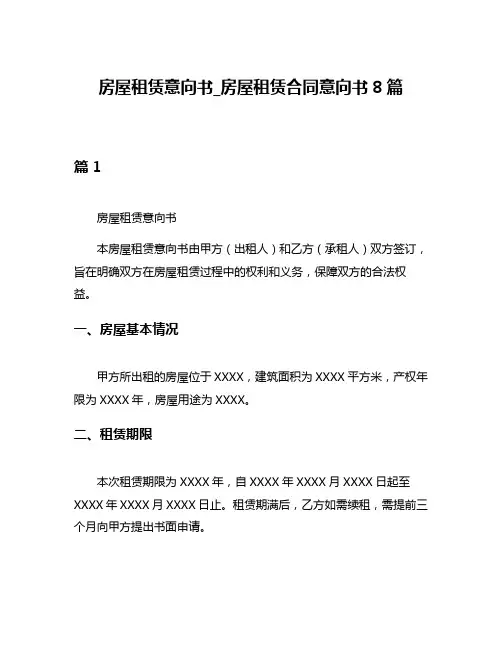 房屋租赁意向书_房屋租赁合同意向书 8 篇

篇 1

房屋租赁意向书

本房屋租赁意向书由甲方（出租人）和乙方（承租人）双方签订，旨在明确双方在房屋租赁过程中的权利和义务，保障双方的合法权益。

一、房屋基本情况

甲方所出租的房屋位于 XXXX，建筑面积为 XXXX 平方米，产权年限为 XXXX 年，房屋用途为 XXXX。

二、租赁期限

本次租赁期限为 XXXX 年，自 XXXX 年 XXXX 月 XXXX 日起至 XXXX 年 XXXX 月 XXXX 日止。租赁期满后，乙方如需续租，需提前三个月向甲方提出书面申请。